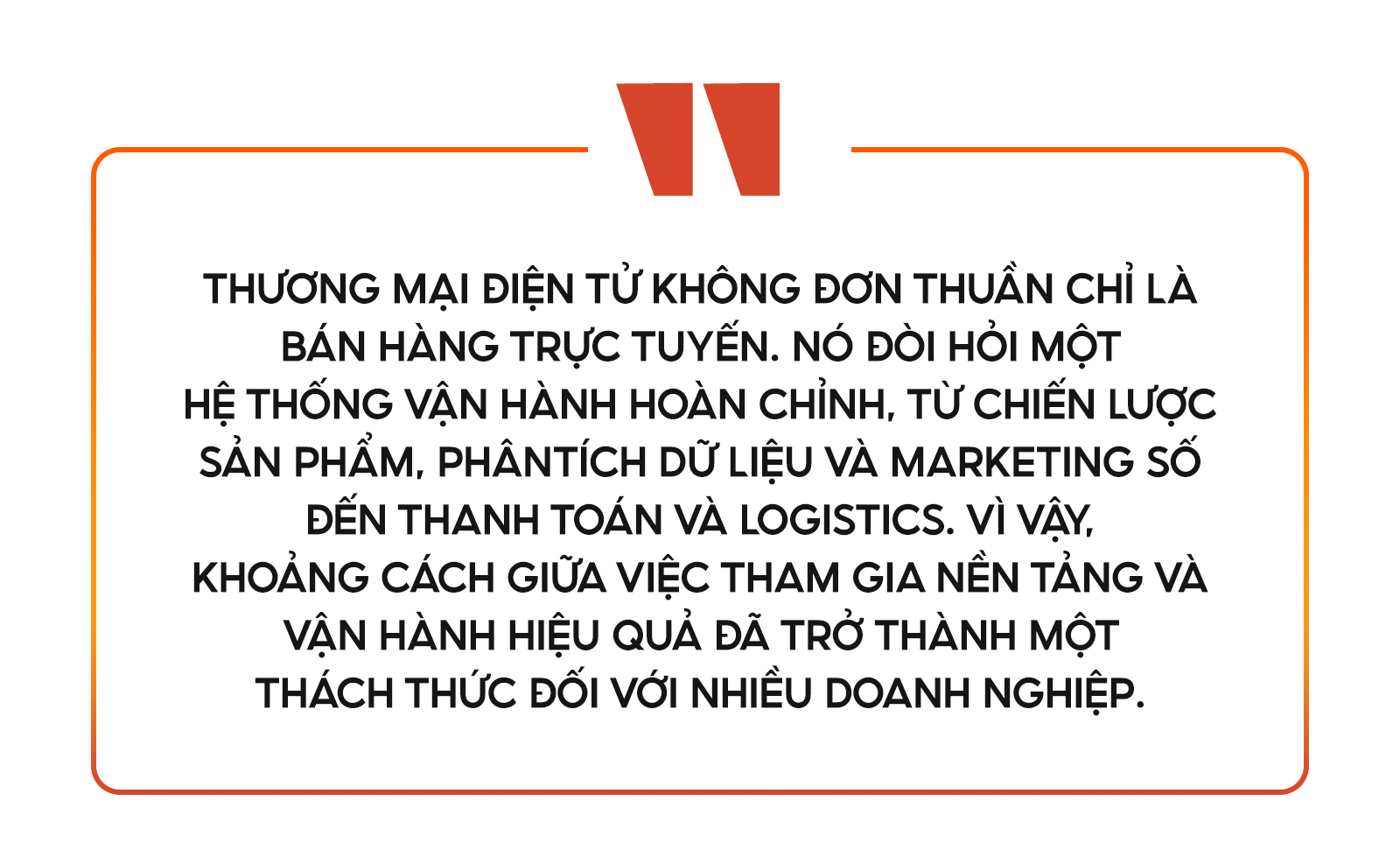 THƯƠNG MẠI ĐIỆN TỬ KHÔNG ĐƠN THUẦN CHỈ LÀ BÁN HÀNG TRỰC TUYẾN. NÓ ĐÒI HỎI MỘT HỆ THỐNG VẬN HÀNH HOÀN CHỈNH, TỪ CHIẾN LƯỢC SẢN PHẨM, PHÂNTÍCH DỮ LIỆU VÀ MARKETING SỐ ĐẾN THANH TOÁN VÀ LOGISTICS. VÌ VẬY, KHOẢNG CÁCH GIỮA VIỆC THAM GIA NỀN TẢNG VÀ VẬN HÀNH HIỆU QUẢ ĐÃ TRỞ THÀNH MỘT THÁCH THỨC ĐỐI VỚI NHIỀU DOANH NGHIỆP.